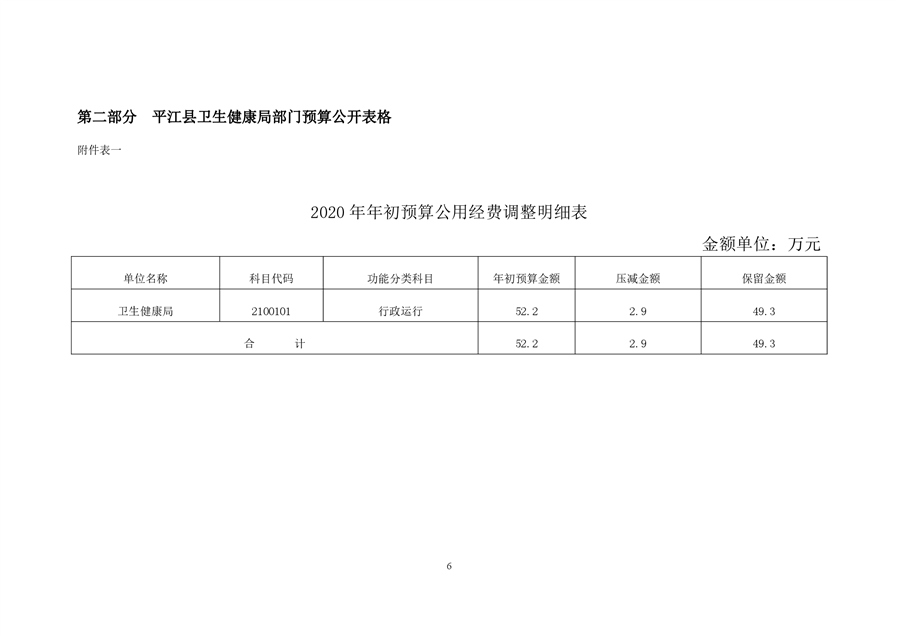 第二部分 平江县卫生健康局部门预算公开表格

附件表一

2020年年初预算公用经费调整明细表

金额单位：万元

| 单位名称 | 科目代码 | 功能分类科目 | 年初预算金额 | 压减金额 | 保留金额 |
|---|---|---|---|---|---|
| 卫生健康局 | 2100101 | 行政运行 | 52.2 | 2.9 | 49.3 |
| 合 计 | | | 52.2 | 2.9 | 49.3 |

6